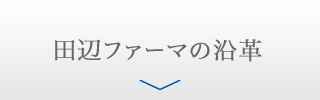 田辺ファーマの沿革